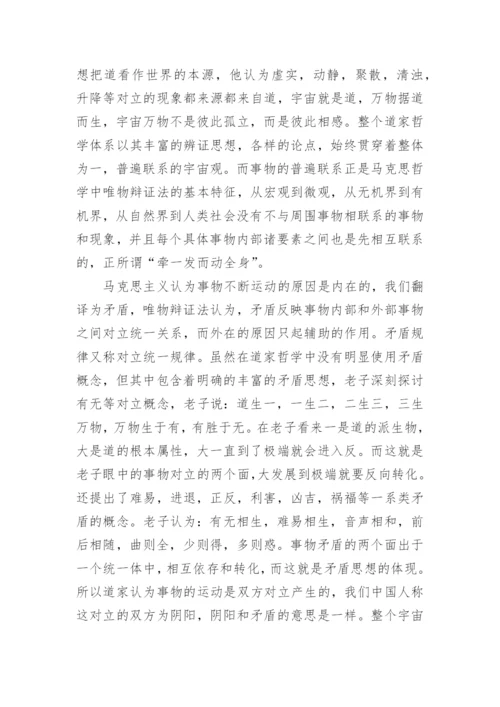 想把道看作世界的本源，他认为虚实，动静，聚散，清浊，升降等对立的现象都来源都来自道，宇宙就是道，万物据道而生，宇宙万物不是彼此孤立，而是彼此相感。整个道家哲学体系以其丰富的辨证思想，各样的论点，始终贯穿着整体为一，普遍联系的宇宙观。而事物的普遍联系正是马克思哲学中唯物辩证法的基本特征，从宏观到微观，从无机界到有机界，从自然界到人类社会没有不与周围事物相联系的事物和现象，并且每个具体事物内部诸要素之间也是先相互联系的，正所谓“牵一发而动全身”。

马克思主义认为事物不断运动的原因是内在的，我们翻译为矛盾，唯物辩证法认为，矛盾反映事物内部和外部事物之间对立统一关系，而外在的原因只起辅助的作用。矛盾规律又称对立统一规律。虽然在道家哲学中没有明显使用矛盾概念，但其中包含着明确的丰富的矛盾思想，老子深刻探讨有无等对立概念，老子说：道生一，一生二，二生三，三生万物，万物生于有，有胜于无。在老子看来一是道的派生物，大是道的根本属性，大一直到了极端就会进入反。而这就是老子眼中的事物对立的两个面，大发展到极端就要反向转化。还提出了难易，进退，正反，利害，凶吉，祸福等一系类矛盾的概念。老子认为：有无相生，难易相生，音声相和，前后相随，曲则全，少则得，多则惑。事物矛盾的两个面出于一个统一体中，相互依存和转化，而这就是矛盾思想的体现。所以道家认为事物的运动是双方对立产生的，我们中国人称这对立的双方为阴阳，阴阳和矛盾的意思是一样。整个宇宙